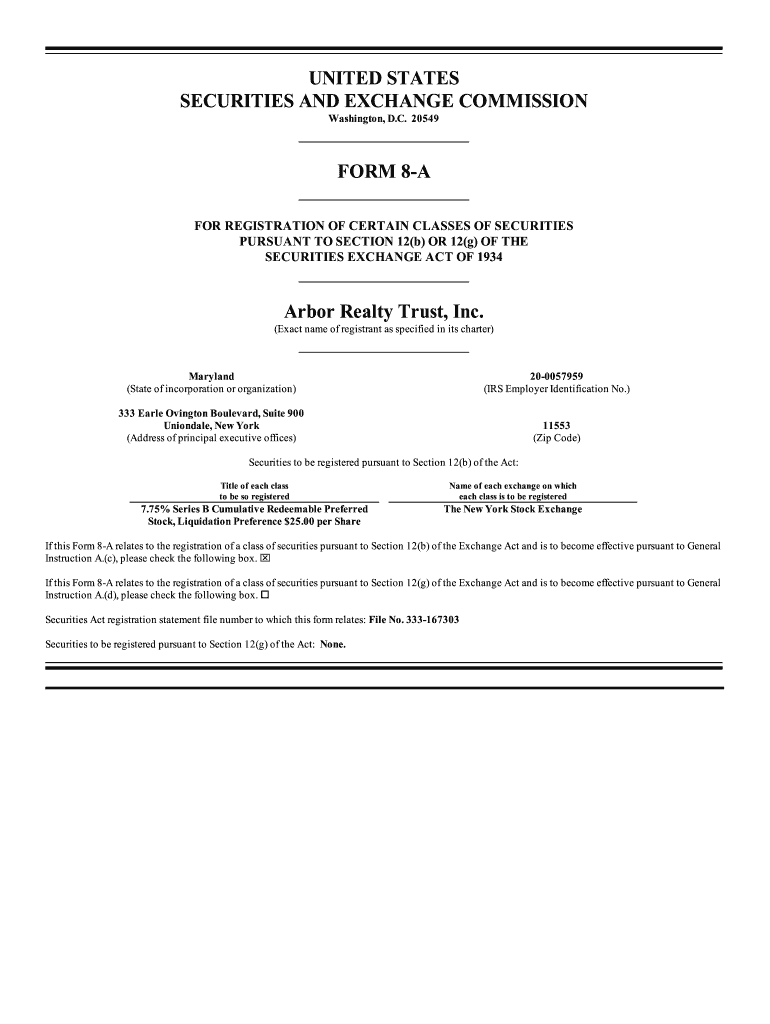 UNITED STATES
SECURITIES AND EXCHANGE COMMISSION
Washington, D.C. 20549

FORM 8-A

FOR REGISTRATION OF CERTAIN CLASSES OF SECURITIES
PURSUANT TO SECTION 12(b) OR 12(g) OF THE
SECURITIES EXCHANGE ACT OF 1934

Arbor Realty Trust, Inc.
(Exact name of registrant as specified in its charter)

Maryland
(State of incorporation or organization)

20-0057959
(IRS Employer Identification No.)

333 Earle Ovington Boulevard, Suite 900
Uniondale, New York
(Address of principal executive offices)

11553
(Zip Code)

Securities to be registered pursuant to Section 12(b) of the Act:

| Title of each class to be so registered | Name of each exchange on which each class is to be registered |
|---|---|
| 7.75% Series B Cumulative Redeemable Preferred Stock, Liquidation Preference $25.00 per Share | The New York Stock Exchange |

If this Form 8-A relates to the registration of a class of securities pursuant to Section 12(b) of the Exchange Act and is to become effective pursuant to General Instruction A.(c), please check the following box. ☒

If this Form 8-A relates to the registration of a class of securities pursuant to Section 12(g) of the Exchange Act and is to become effective pursuant to General Instruction A.(d), please check the following box. ☐

Securities Act registration statement file number to which this form relates: File No. 333-167303

Securities to be registered pursuant to Section 12(g) of the Act: None.